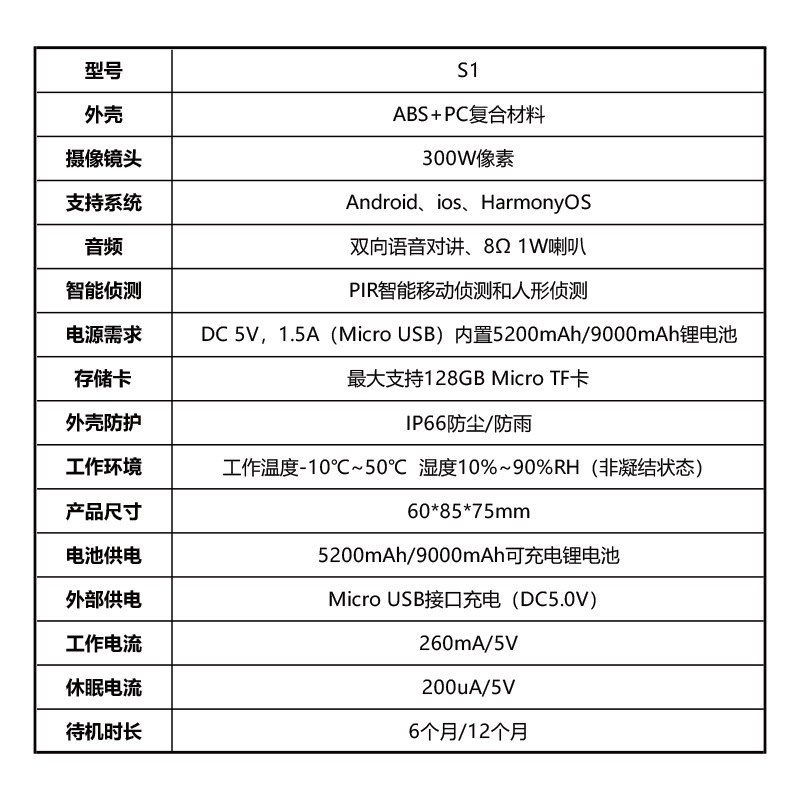 | 型号 | S1 |
|---|---|
| 外壳 | ABS+PC复合材料 |
| 摄像镜头 | 300W像素 |
| 支持系统 | Android、ios、HarmonyOS |
| 音频 | 双向语音对讲、8Ω 1W喇叭 |
| 智能侦测 | PIR智能移动侦测和人形侦测 |
| 电源需求 | DC 5V，1.5A（Micro USB）内置5200mAh/9000mAh锂电池 |
| 存储卡 | 最大支持128GB Micro TF卡 |
| 外壳防护 | IP66防尘/防雨 |
| 工作环境 | 工作温度-10℃~50℃ 湿度10%~90%RH（非凝结状态） |
| 产品尺寸 | 60*85*75mm |
| 电池供电 | 5200mAh/9000mAh可充电锂电池 |
| 外部供电 | Micro USB接口充电（DC5.0V） |
| 工作电流 | 260mA/5V |
| 休眠电流 | 200uA/5V |
| 待机时长 | 6个月/12个月 |